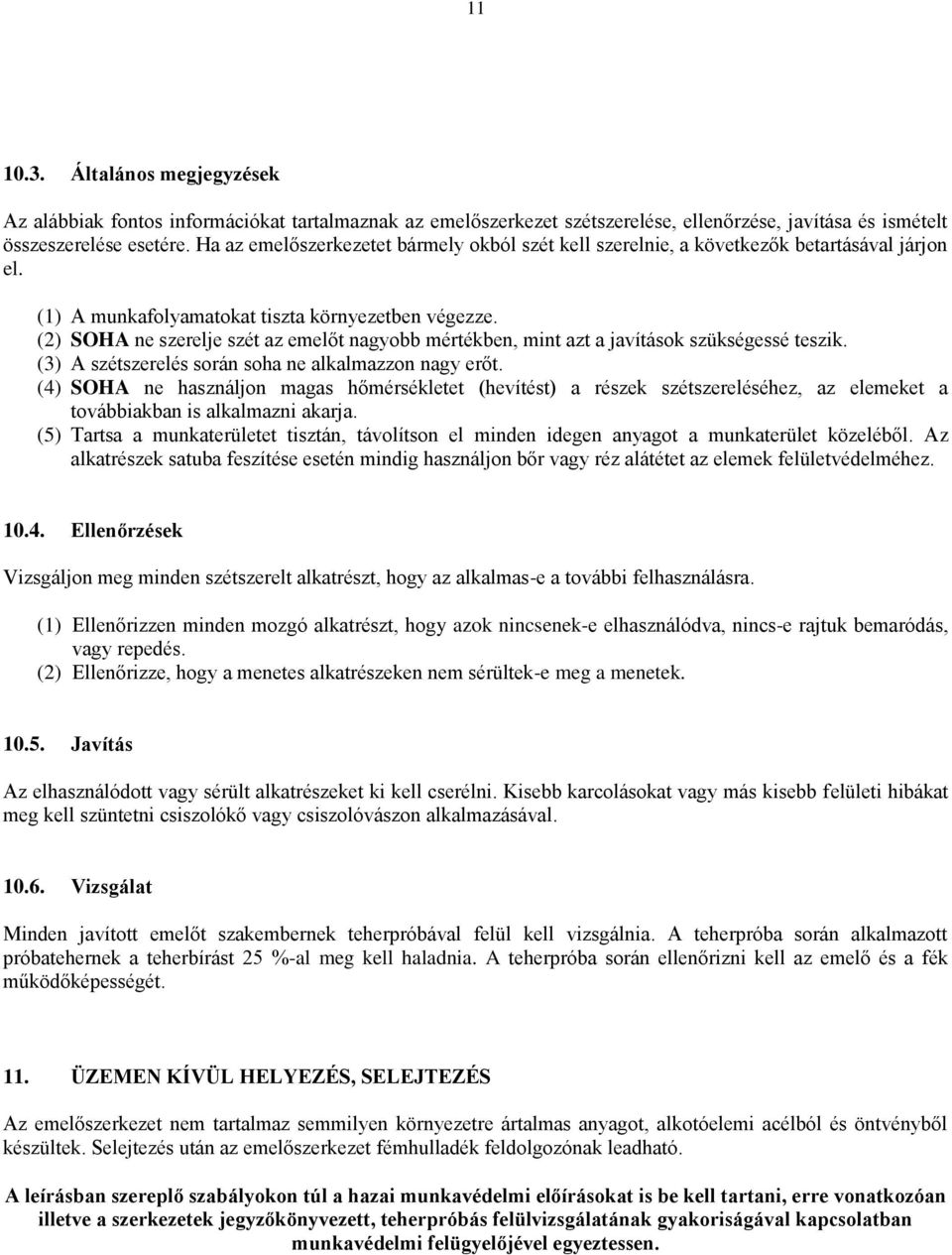 11

10.3. Általános megjegyzések

Az alábbiak fontos információkat tartalmaznak az emelőszerkezet szétszerelése, ellenőrzése, javítása és ismételt összeszerelése esetére. Ha az emelőszerkezetet bármely okból szét kell szerelnie, a következők betartásával járjon el.

(1) A munkafolyamatokat tiszta környezetben végezze.
(2) SOHA ne szerelje szét az emelőt nagyobb mértékben, mint azt a javítások szükségessé teszik.
(3) A szétszerelés során soha ne alkalmazzon nagy erőt.
(4) SOHA ne használjon magas hőmérsékletet (hevítést) a részek szétszereléséhez, az elemeket a továbbiakban is alkalmazni akarja.
(5) Tartsa a munkaterületet tisztán, távolítson el minden idegen anyagot a munkaterület közeléből. Az alkatrészek satuba feszítése esetén mindig használjon bőr vagy réz alátétet az elemek felületvédelméhez.

10.4. Ellenőrzések

Vizsgáljon meg minden szétszerelt alkatrészt, hogy az alkalmas-e a további felhasználásra.

(1) Ellenőrizzen minden mozgó alkatrészt, hogy azok nincsenek-e elhasználódva, nincs-e rajtuk bemaródás, vagy repedés.
(2) Ellenőrizze, hogy a menetes alkatrészeken nem sérültek-e meg a menetek.

10.5. Javítás

Az elhasználódott vagy sérült alkatrészeket ki kell cserélni. Kisebb karcolásokat vagy más kisebb felületi hibákat meg kell szüntetni csiszolókő vagy csiszolóvászon alkalmazásával.

10.6. Vizsgálat

Minden javított emelőt szakembernek teherpróbával felül kell vizsgálnia. A teherpróba során alkalmazott próbatehernek a teherbírást 25 %-al meg kell haladnia. A teherpróba során ellenőrizni kell az emelő és a fék működőképességét.

11. ÜZEMEN KÍVÜL HELYEZÉS, SELEJTEZÉS

Az emelőszerkezet nem tartalmaz semmilyen környezetre ártalmas anyagot, alkotóelemi acélból és öntvényből készültek. Selejtezés után az emelőszerkezet fémhulladék feldolgozónak leadható.

A leírásban szereplő szabályokon túl a hazai munkavédelmi előírásokat is be kell tartani, erre vonatkozóan illetve a szerkezetek jegyzőkönyvezett, teherpróbás felülvizsgálatának gyakoriságával kapcsolatban munkavédelmi felügyelőjével egyeztessen.